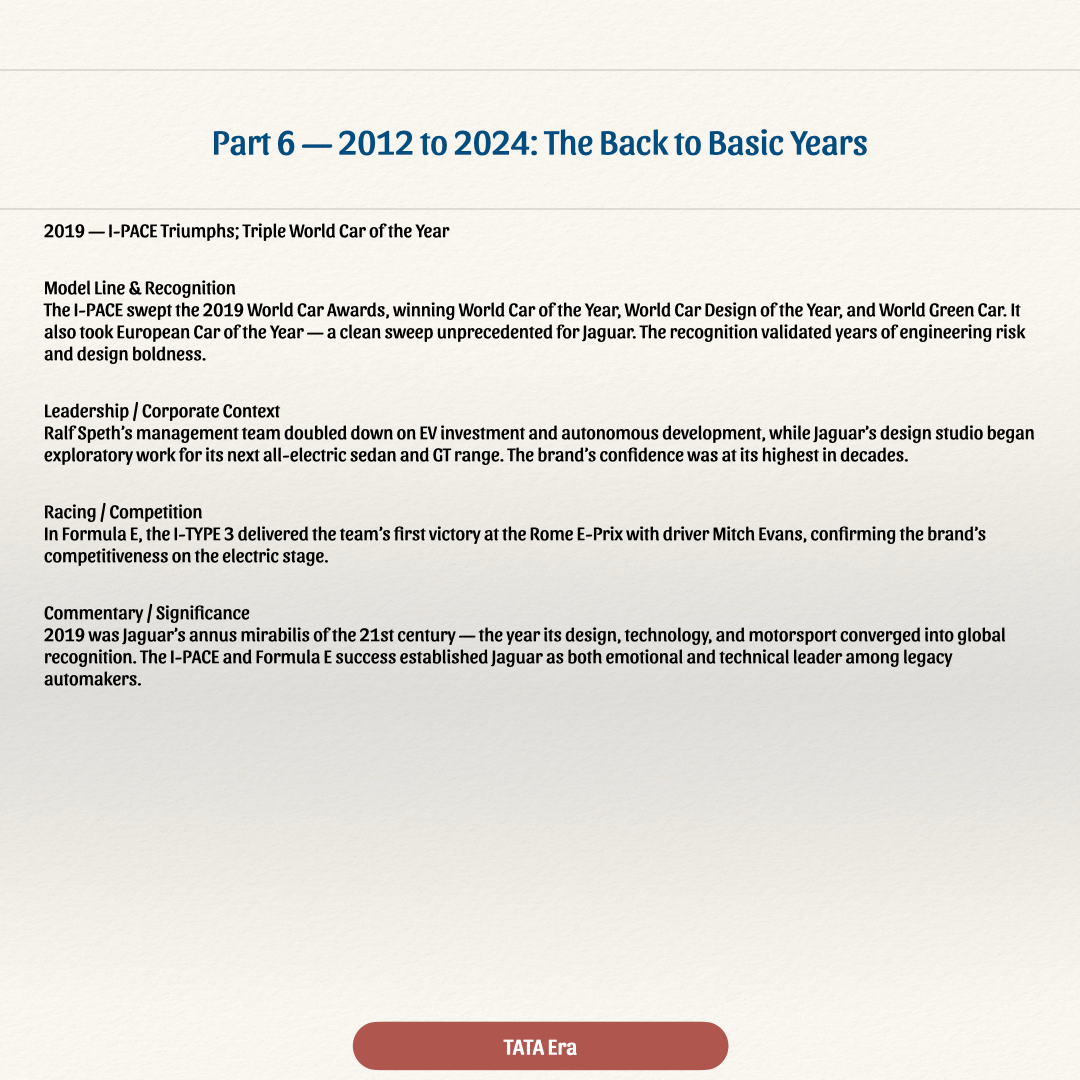 Part 6 — 2012 to 2024: The Back to Basic Years

2019 — I-PACE Triumphs; Triple World Car of the Year

Model Line & Recognition
The I-PACE swept the 2019 World Car Awards, winning World Car of the Year, World Car Design of the Year, and World Green Car. It also took European Car of the Year — a clean sweep unprecedented for Jaguar. The recognition validated years of engineering risk and design boldness.

Leadership / Corporate Context
Ralf Speth's management team doubled down on EV investment and autonomous development, while Jaguar's design studio began exploratory work for its next all-electric sedan and GT range. The brand's confidence was at its highest in decades.

Racing / Competition
In Formula E, the I-TYPE 3 delivered the team's first victory at the Rome E-Prix with driver Mitch Evans, confirming the brand's competitiveness on the electric stage.

Commentary / Significance
2019 was Jaguar's annus mirabilis of the 21st century — the year its design, technology, and motorsport converged into global recognition. The I-PACE and Formula E success established Jaguar as both emotional and technical leader among legacy automakers.

TATA Era